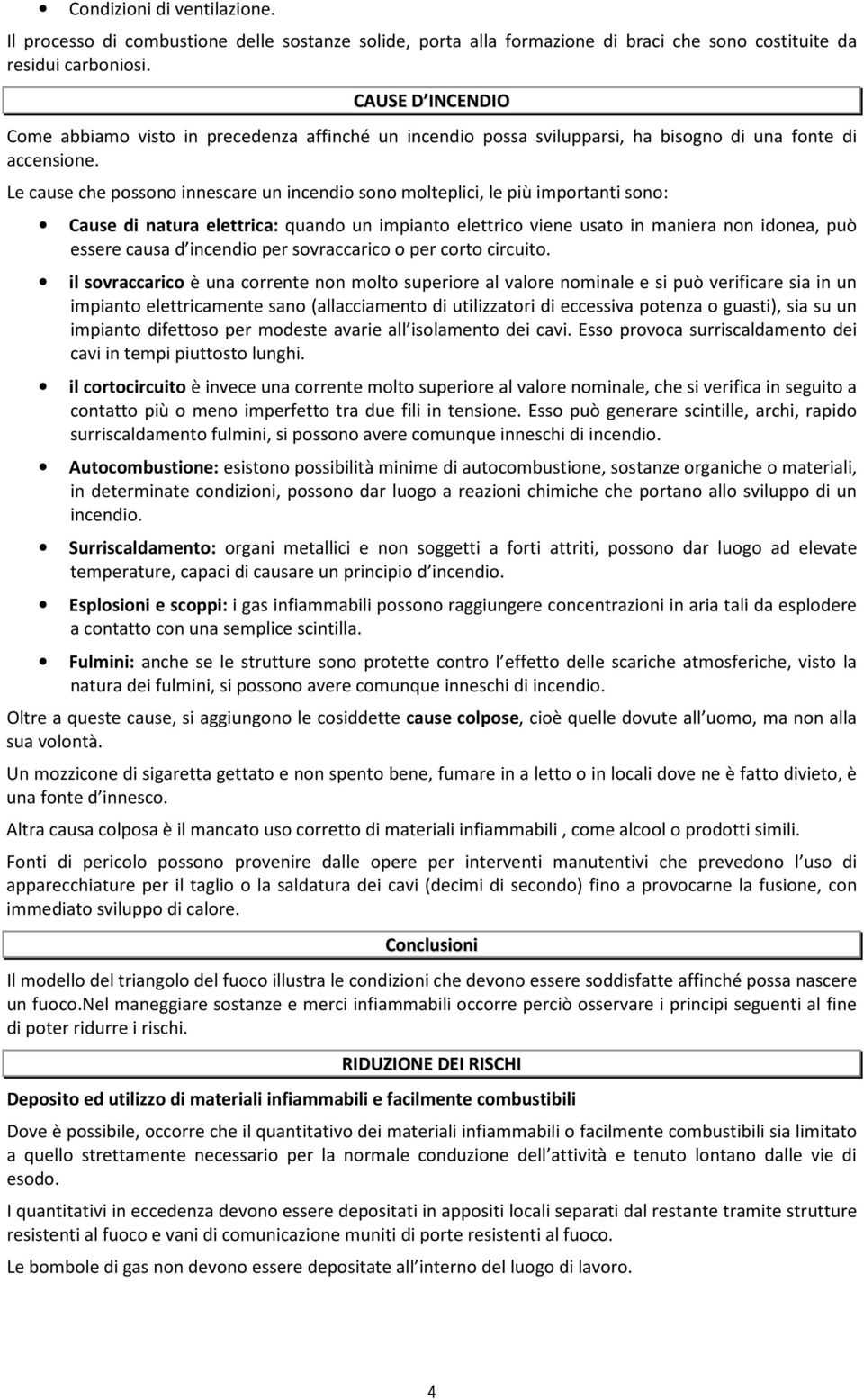 • Condizioni di ventilazione.

Il processo di combustione delle sostanze solide, porta alla formazione di braci che sono costituite da residui carboniosi.

CAUSE D INCENDIO

Come abbiamo visto in precedenza affinché un incendio possa svilupparsi, ha bisogno di una fonte di accensione.

Le cause che possono innescare un incendio sono molteplici, le più importanti sono:

• Cause di natura elettrica: quando un impianto elettrico viene usato in maniera non idonea, può essere causa d incendio per sovraccarico o per corto circuito.

• il sovraccarico è una corrente non molto superiore al valore nominale e si può verificare sia in un impianto elettricamente sano (allacciamento di utilizzatori di eccessiva potenza o guasti), sia su un impianto difettoso per modeste avarie all isolamento dei cavi. Esso provoca surriscaldamento dei cavi in tempi piuttosto lunghi.

• il cortocircuito è invece una corrente molto superiore al valore nominale, che si verifica in seguito a contatto più o meno imperfetto tra due fili in tensione. Esso può generare scintille, archi, rapido surriscaldamento fulmini, si possono avere comunque inneschi di incendio.

• Autocombustione: esistono possibilità minime di autocombustione, sostanze organiche o materiali, in determinate condizioni, possono dar luogo a reazioni chimiche che portano allo sviluppo di un incendio.

• Surriscaldamento: organi metallici e non soggetti a forti attriti, possono dar luogo ad elevate temperature, capaci di causare un principio d incendio.

• Esplosioni e scoppi: i gas infiammabili possono raggiungere concentrazioni in aria tali da esplodere a contatto con una semplice scintilla.

• Fulmini: anche se le strutture sono protette contro l effetto delle scariche atmosferiche, visto la natura dei fulmini, si possono avere comunque inneschi di incendio.

Oltre a queste cause, si aggiungono le cosiddette cause colpose, cioè quelle dovute all uomo, ma non alla sua volontà.

Un mozzicone di sigaretta gettato e non spento bene, fumare in a letto o in locali dove ne è fatto divieto, è una fonte d innesco.

Altra causa colposa è il mancato uso corretto di materiali infiammabili , come alcool o prodotti simili.

Fonti di pericolo possono provenire dalle opere per interventi manutentivi che prevedono l uso di apparecchiature per il taglio o la saldatura dei cavi (decimi di secondo) fino a provocarne la fusione, con immediato sviluppo di calore.

Conclusioni

Il modello del triangolo del fuoco illustra le condizioni che devono essere soddisfatte affinché possa nascere un fuoco.Nel maneggiare sostanze e merci infiammabili occorre perciò osservare i principi seguenti al fine di poter ridurre i rischi.

RIDUZIONE DEI RISCHI

Deposito ed utilizzo di materiali infiammabili e facilmente combustibili

Dove è possibile, occorre che il quantitativo dei materiali infiammabili o facilmente combustibili sia limitato a quello strettamente necessario per la normale conduzione dell attività e tenuto lontano dalle vie di esodo.

I quantitativi in eccedenza devono essere depositati in appositi locali separati dal restante tramite strutture resistenti al fuoco e vani di comunicazione muniti di porte resistenti al fuoco.

Le bombole di gas non devono essere depositate all interno del luogo di lavoro.

4